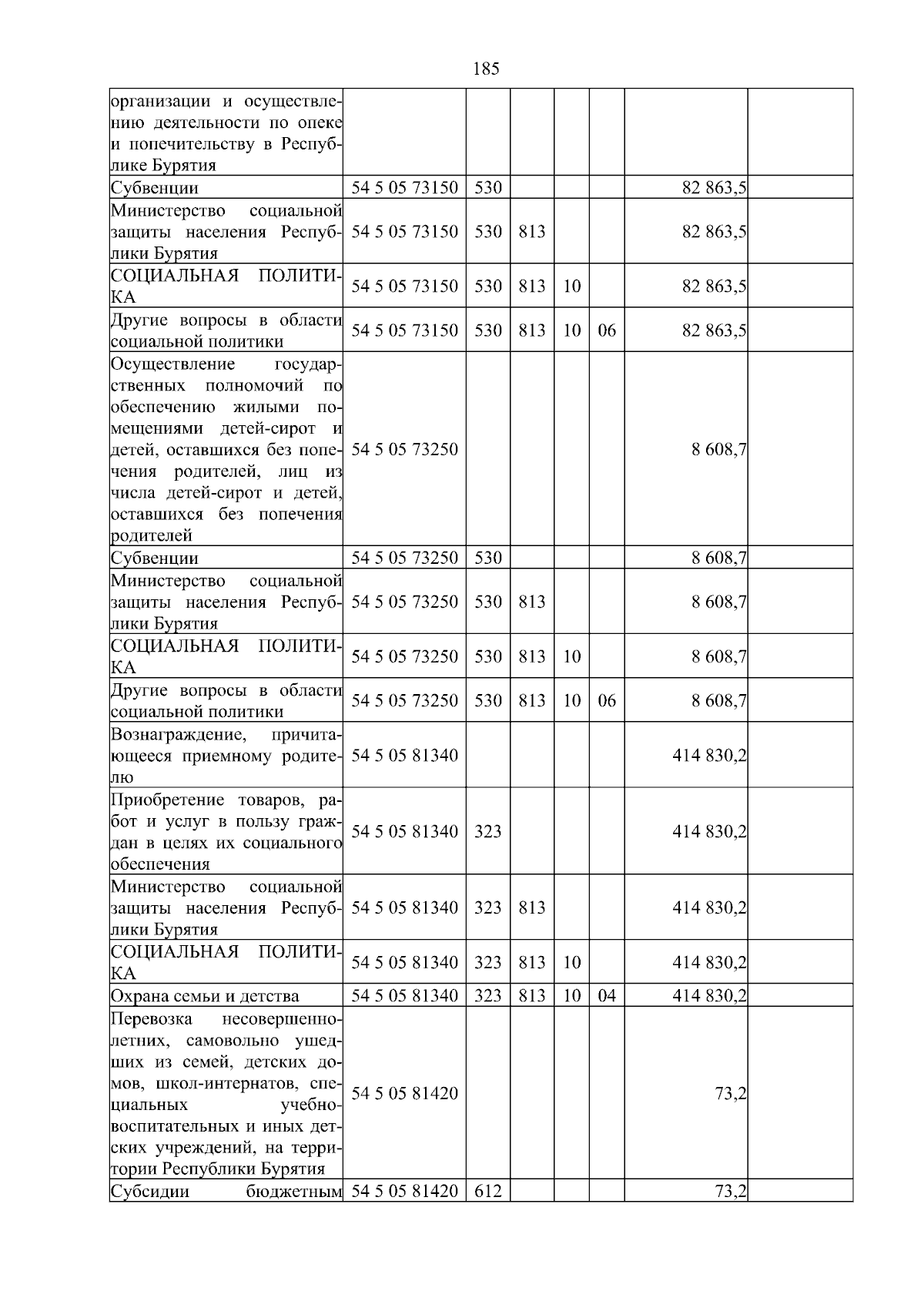 185

| | | | | | | | |
|---|---|---|---|---|---|---|---|
| организации и осуществлению деятельности по опеке и попечительству в Республике Бурятия | | | | | | | |
| Субвенции | 54 5 05 73150 | 530 | | | | 82 863,5 | |
| Министерство социальной защиты населения Республики Бурятия | 54 5 05 73150 | 530 | 813 | | | 82 863,5 | |
| СОЦИАЛЬНАЯ ПОЛИТИКА | 54 5 05 73150 | 530 | 813 | 10 | | 82 863,5 | |
| Другие вопросы в области социальной политики | 54 5 05 73150 | 530 | 813 | 10 | 06 | 82 863,5 | |
| Осуществление государственных полномочий по обеспечению жилыми помещениями детей-сирот и детей, оставшихся без попечения родителей, лиц из числа детей-сирот и детей, оставшихся без попечения родителей | 54 5 05 73250 | | | | | 8 608,7 | |
| Субвенции | 54 5 05 73250 | 530 | | | | 8 608,7 | |
| Министерство социальной защиты населения Республики Бурятия | 54 5 05 73250 | 530 | 813 | | | 8 608,7 | |
| СОЦИАЛЬНАЯ ПОЛИТИКА | 54 5 05 73250 | 530 | 813 | 10 | | 8 608,7 | |
| Другие вопросы в области социальной политики | 54 5 05 73250 | 530 | 813 | 10 | 06 | 8 608,7 | |
| Вознаграждение, причитающееся приемному родителю | 54 5 05 81340 | | | | | 414 830,2 | |
| Приобретение товаров, работ и услуг в пользу граждан в целях их социального обеспечения | 54 5 05 81340 | 323 | | | | 414 830,2 | |
| Министерство социальной защиты населения Республики Бурятия | 54 5 05 81340 | 323 | 813 | | | 414 830,2 | |
| СОЦИАЛЬНАЯ ПОЛИТИКА | 54 5 05 81340 | 323 | 813 | 10 | | 414 830,2 | |
| Охрана семьи и детства | 54 5 05 81340 | 323 | 813 | 10 | 04 | 414 830,2 | |
| Перевозка несовершеннолетних, самовольно ушедших из семей, детских домов, школ-интернатов, специальных учебно-воспитательных и иных детских учреждений, на территории Республики Бурятия | 54 5 05 81420 | | | | | 73,2 | |
| Субсидии бюджетным | 54 5 05 81420 | 612 | | | | 73,2 | |